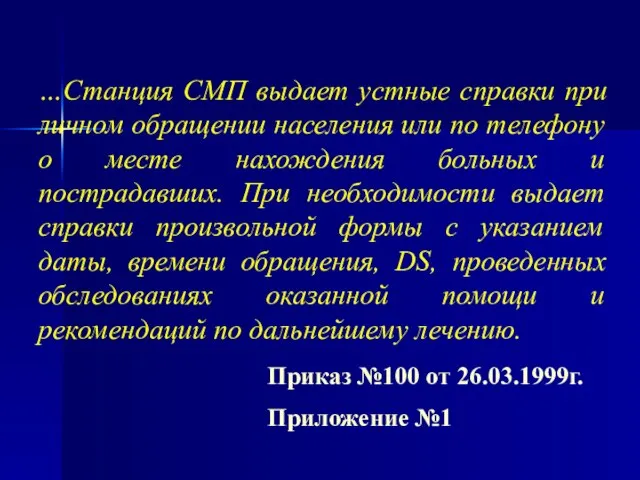 ...Станция СМП выдает устные справки при личном обращении населения или по телефону о месте нахождения больных и пострадавших. При необходимости выдает справки произвольной формы с указанием даты, времени обращения, DS, проведенных обследованиях оказанной помощи и рекомендаций по дальнейшему лечению.

Приказ №100 от 26.03.1999г.

Приложение №1